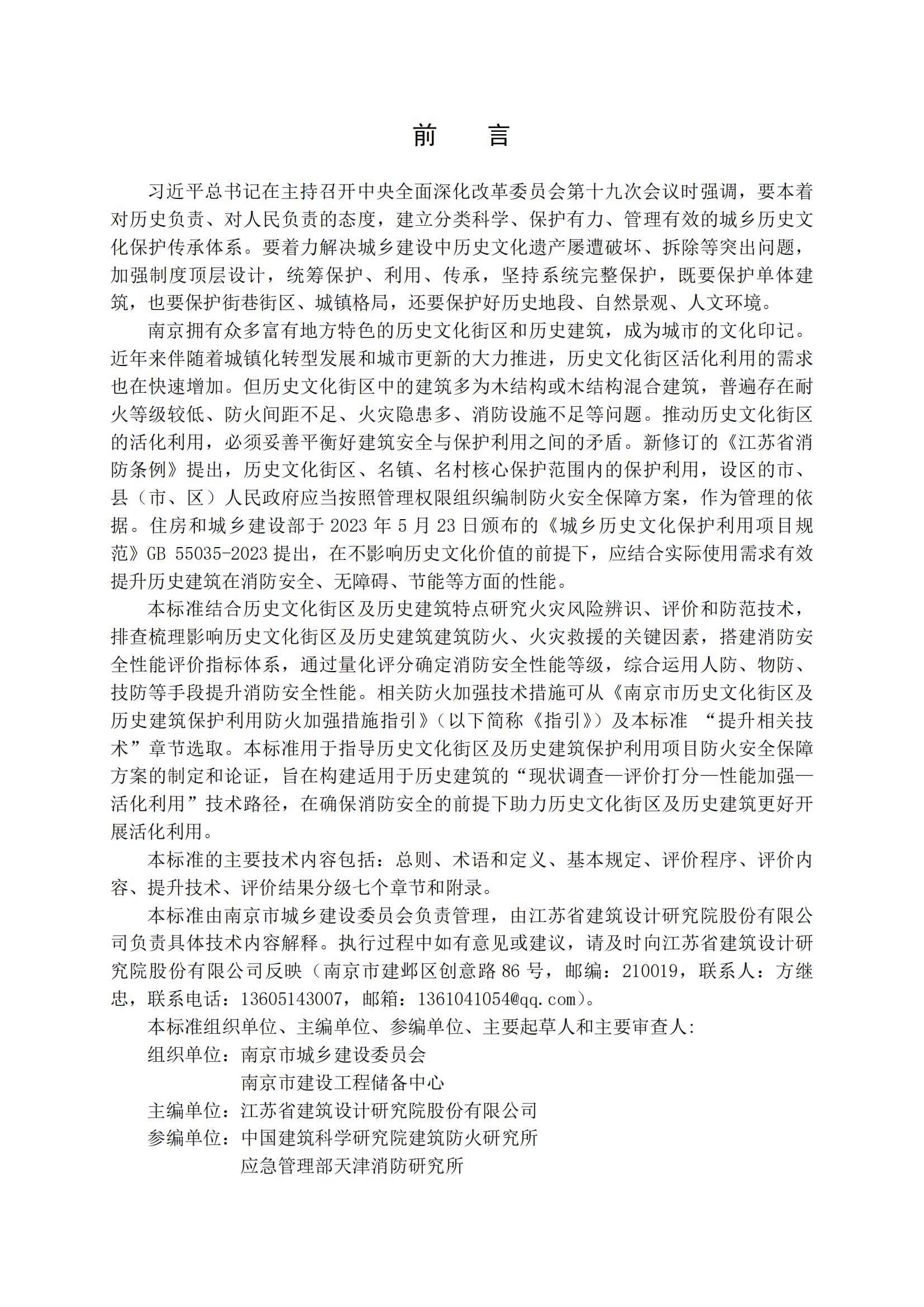 前　言

习近平总书记在主持召开中央全面深化改革委员会第十九次会议时强调，要本着对历史负责、对人民负责的态度，建立分类科学、保护有力、管理有效的城乡历史文化保护传承体系。要着力解决城乡建设中历史文化遗产屡遭破坏、拆除等突出问题，加强制度顶层设计，统筹保护、利用、传承，坚持系统完整保护，既要保护单体建筑，也要保护街巷街区、城镇格局，还要保护好历史地段、自然景观、人文环境。

南京拥有众多富有地方特色的历史文化街区和历史建筑，成为城市的文化印记。近年来伴随着城镇化转型发展和城市更新的大力推进，历史文化街区活化利用的需求也在快速增加。但历史文化街区中的建筑多为木结构或木结构混合建筑，普遍存在耐火等级较低、防火间距不足、火灾隐患多、消防设施不足等问题。推动历史文化街区的活化利用，必须妥善平衡好建筑安全与保护利用之间的矛盾。新修订的《江苏省消防条例》提出，历史文化街区、名镇、名村核心保护范围内的保护利用，设区的市、县（市、区）人民政府应当按照管理权限组织编制防火安全保障方案，作为管理的依据。住房和城乡建设部于 2023 年 5 月 23 日颁布的《城乡历史文化保护利用项目规范》GB 55035-2023 提出，在不影响历史文化价值的前提下，应结合实际使用需求有效提升历史建筑在消防安全、无障碍、节能等方面的性能。

本标准结合历史文化街区及历史建筑特点研究火灾风险辨识、评价和防范技术，排查梳理影响历史文化街区及历史建筑建筑防火、火灾救援的关键因素，搭建消防安全性能评价指标体系，通过量化评分确定消防安全性能等级，综合运用人防、物防、技防等手段提升消防安全性能。相关防火加强技术措施可从《南京市历史文化街区及历史建筑保护利用防火加强措施指引》（以下简称《指引》）及本标准 “提升相关技术”章节选取。本标准用于指导历史文化街区及历史建筑保护利用项目防火安全保障方案的制定和论证，旨在构建适用于历史建筑的“现状调查—评价打分—性能加强—活化利用”技术路径，在确保消防安全的前提下助力历史文化街区及历史建筑更好开展活化利用。

本标准的主要技术内容包括：总则、术语和定义、基本规定、评价程序、评价内容、提升技术、评价结果分级七个章节和附录。

本标准由南京市城乡建设委员会负责管理，由江苏省建筑设计研究院股份有限公司负责具体技术内容解释。执行过程中如有意见或建议，请及时向江苏省建筑设计研究院股份有限公司反映（南京市建邺区创意路 86 号，邮编：210019，联系人：方继忠，联系电话：13605143007，邮箱：1361041054@qq.com)。

本标准组织单位、主编单位、参编单位、主要起草人和主要审查人:

组织单位：南京市城乡建设委员会
南京市建设工程储备中心

主编单位：江苏省建筑设计研究院股份有限公司

参编单位：中国建筑科学研究院建筑防火研究所
应急管理部天津消防研究所